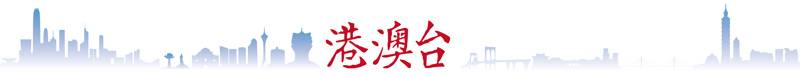 港澳台